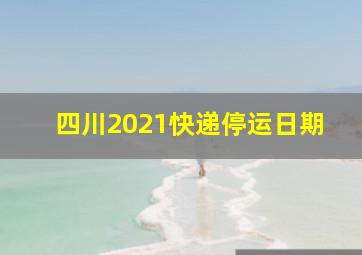 四川2021快递停运日期